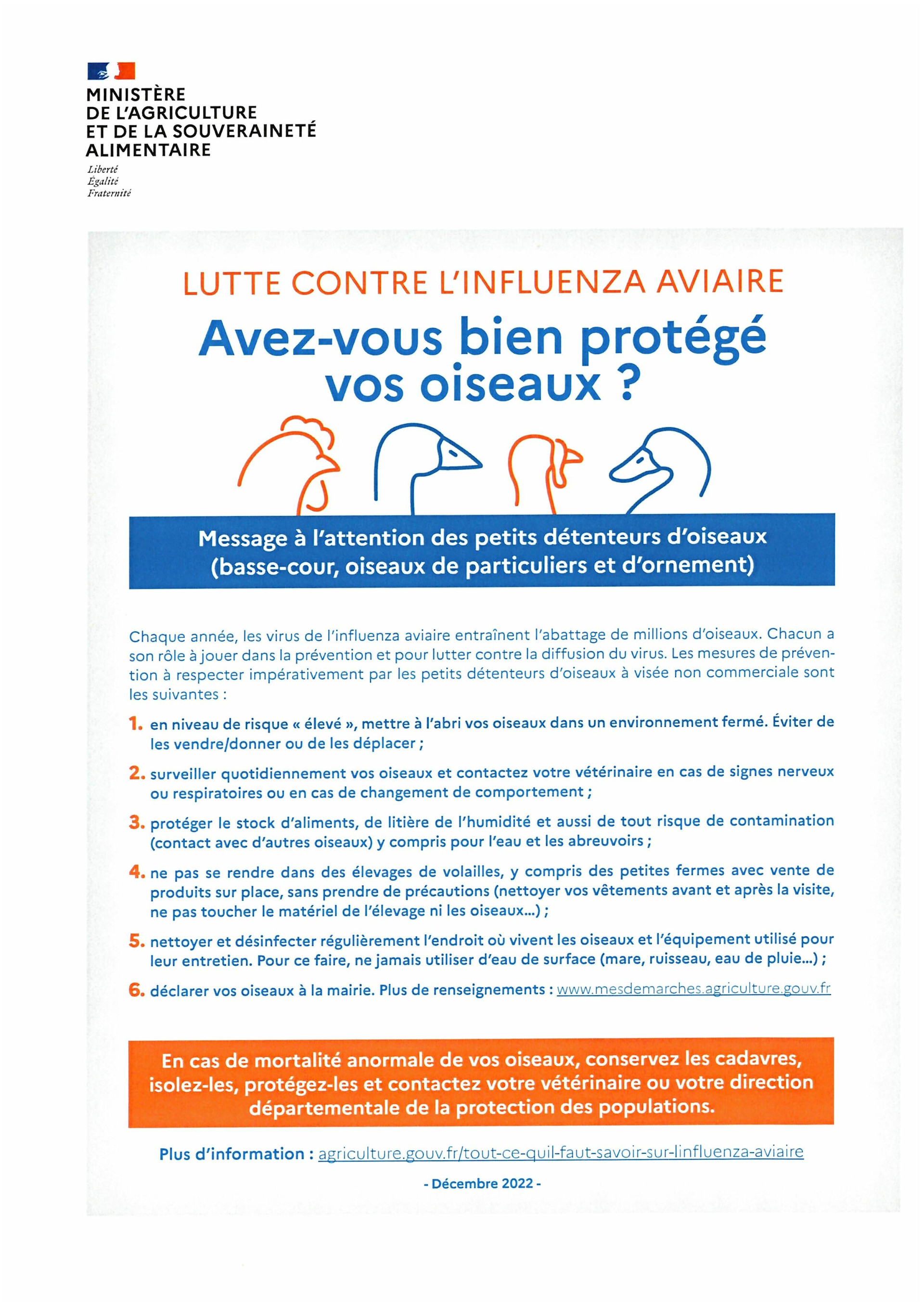 MINISTÈRE
DE L'AGRICULTURE
ET DE LA SOUVERAINETÉ
ALIMENTAIRE

Liberté
Égalité
Fraternité

LUTTE CONTRE L'INFLUENZA AVIAIRE

Avez-vous bien protégé vos oiseaux ?

Message à l'attention des petits détenteurs d'oiseaux (basse-cour, oiseaux de particuliers et d'ornement)

Chaque année, les virus de l'influenza aviaire entraînent l'abattage de millions d'oiseaux. Chacun a son rôle à jouer dans la prévention et pour lutter contre la diffusion du virus. Les mesures de prévention à respecter impérativement par les petits détenteurs d'oiseaux à visée non commerciale sont les suivantes :

1. en niveau de risque « élevé », mettre à l'abri vos oiseaux dans un environnement fermé. Éviter de les vendre/donner ou de les déplacer ;

2. surveiller quotidiennement vos oiseaux et contactez votre vétérinaire en cas de signes nerveux ou respiratoires ou en cas de changement de comportement ;

3. protéger le stock d'aliments, de litière de l'humidité et aussi de tout risque de contamination (contact avec d'autres oiseaux) y compris pour l'eau et les abreuvoirs ;

4. ne pas se rendre dans des élevages de volailles, y compris des petites fermes avec vente de produits sur place, sans prendre de précautions (nettoyer vos vêtements avant et après la visite, ne pas toucher le matériel de l'élevage ni les oiseaux...) ;

5. nettoyer et désinfecter régulièrement l'endroit où vivent les oiseaux et l'équipement utilisé pour leur entretien. Pour ce faire, ne jamais utiliser d'eau de surface (mare, ruisseau, eau de pluie...) ;

6. déclarer vos oiseaux à la mairie. Plus de renseignements : www.mesdemarches.agriculture.gouv.fr

En cas de mortalité anormale de vos oiseaux, conservez les cadavres, isolez-les, protégez-les et contactez votre vétérinaire ou votre direction départementale de la protection des populations.

Plus d'information : agriculture.gouv.fr/tout-ce-quil-faut-savoir-sur-linfluenza-aviaire

- Décembre 2022 -